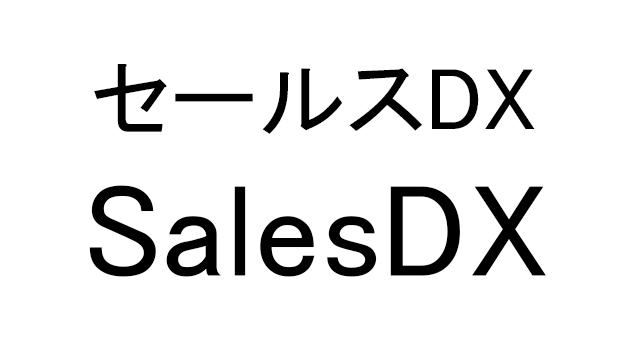 セールスDX
SalesDX